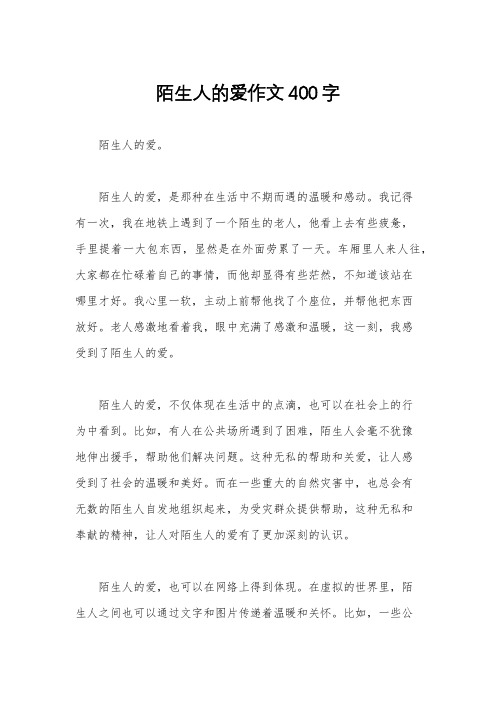 陌生人的爱作文400字

陌生人的爱。

陌生人的爱，是那种在生活中不期而遇的温暖和感动。我记得有一次，我在地铁上遇到了一个陌生的老人，他看上去有些疲惫，手里提着一大包东西，显然是在外面劳累了一天。车厢里人来人往，大家都在忙碌着自己的事情，而他却显得有些茫然，不知道该站在哪里才好。我心里一软，主动上前帮他找了个座位，并帮他把东西放好。老人感激地看着我，眼中充满了感激和温暖，这一刻，我感受到了陌生人的爱。

陌生人的爱，不仅体现在生活中的点滴，也可以在社会上的行为中看到。比如，有人在公共场所遇到了困难，陌生人会毫不犹豫地伸出援手，帮助他们解决问题。这种无私的帮助和关爱，让人感受到了社会的温暖和美好。而在一些重大的自然灾害中，也总会有无数的陌生人自发地组织起来，为受灾群众提供帮助，这种无私和奉献的精神，让人对陌生人的爱有了更加深刻的认识。

陌生人的爱，也可以在网络上得到体现。在虚拟的世界里，陌生人之间也可以通过文字和图片传递着温暖和关怀。比如，一些公